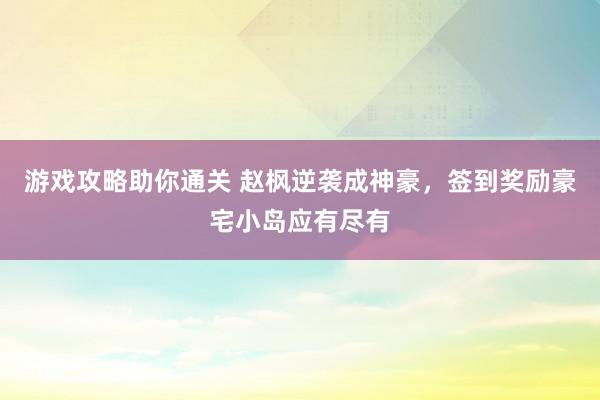 游戏攻略助你通关 赵枫逆袭成神豪，签到奖励豪宅小岛应有尽有